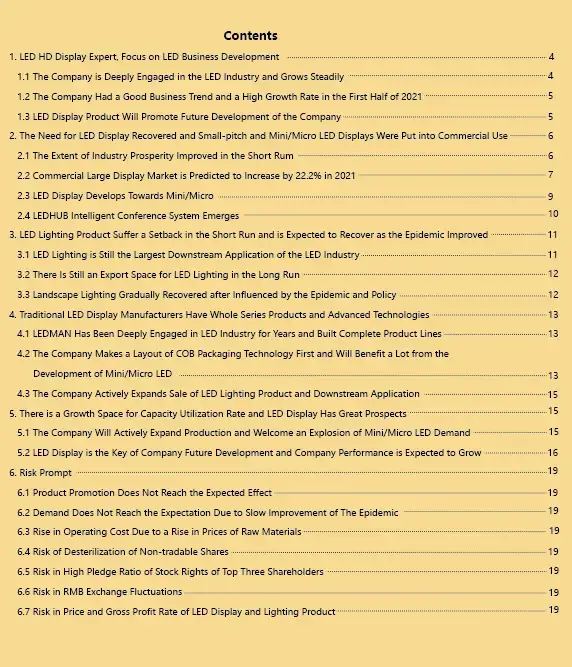 Contents

1. LED HD Display Expert, Focus on LED Business Development 4
1.1 The Company is Deeply Engaged in the LED Industry and Grows Steadily 4
1.2 The Company Had a Good Business Trend and a High Growth Rate in the First Half of 2021 5
1.3 LED Display Product Will Promote Future Development of the Company 5
2. The Need for LED Display Recovered and Small-pitch and Mini/Micro LED Displays Were Put into Commercial Use 6
2.1 The Extent of Industry Prosperity Improved in the Short Rum 6
2.2 Commercial Large Display Market is Predicted to Increase by 22.2% in 2021 7
2.3 LED Display Develops Towards Mini/Micro 9
2.4 LEDHUB Intelligent Conference System Emerges 10
3. LED Lighting Product Suffer a Setback in the Short Run and is Expected to Recover as the Epidemic Improved 11
3.1 LED Lighting is Still the Largest Downstream Application of the LED Industry 11
3.2 There Is Still an Export Space for LED Lighting in the Long Run 12
3.3 Landscape Lighting Gradually Recovered after Influenced by the Epidemic and Policy 12
4. Traditional LED Display Manufacturers Have Whole Series Products and Advanced Technologies 13
4.1 LEDMAN Has Been Deeply Engaged in LED Industry for Years and Built Complete Product Lines 13
4.2 The Company Makes a Layout of COB Packaging Technology First and Will Benefit a Lot from the Development of Mini/Micro LED 13
4.3 The Company Actively Expands Sale of LED Lighting Product and Downstream Application 15
5. There is a Growth Space for Capacity Utilization Rate and LED Display Has Great Prospects 15
5.1 The Company Will Actively Expand Production and Welcome an Explosion of Mini/Micro LED Demand 15
5.2 LED Display is the Key of Company Future Development and Company Performance is Expected to Grow 16
6. Risk Prompt 19
6.1 Product Promotion Does Not Reach the Expected Effect 19
6.2 Demand Does Not Reach the Expectation Due to Slow Improvement of The Epidemic 19
6.3 Rise in Operating Cost Due to a Rise in Prices of Raw Materials 19
6.4 Risk of Desterilization of Non-tradable Shares 19
6.5 Risk in High Pledge Ratio of Stock Rights of Top Three Shareholders 19
6.6 Risk in RMB Exchange Fluctuations 19
6.7 Risk in Price and Gross Profit Rate of LED Display and Lighting Product 19